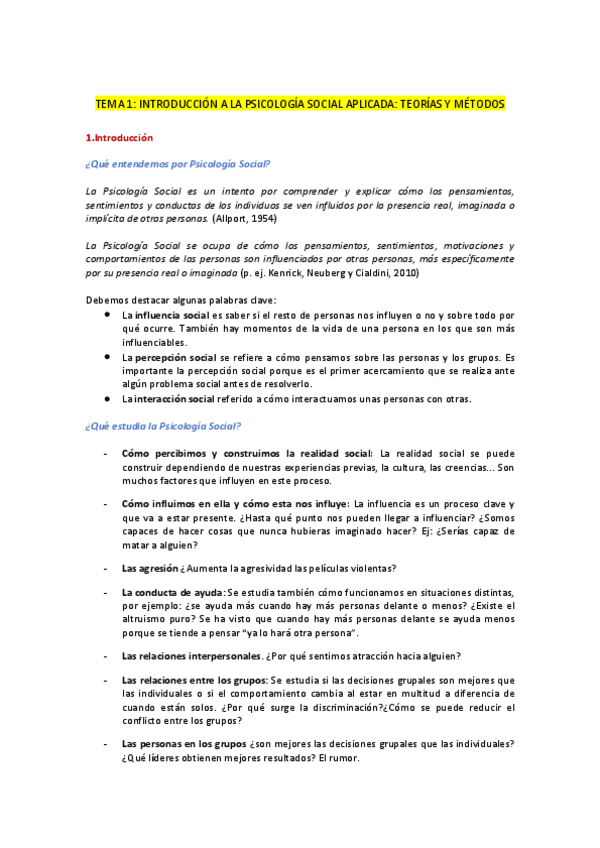 TEMA 1: INTRODUCCIÓN A LA PSICOLOGÍA SOCIAL APLICADA: TEORÍAS Y MÉTODOS

1.Introducción

¿Qué entendemos por Psicología Social?

La Psicología Social es un intento por comprender y explicar cómo los pensamientos, sentimientos y conductas de los individuos se ven influidos por la presencia real, imaginada o implícita de otras personas. (Allport, 1954)

La Psicología Social se ocupa de cómo los pensamientos, sentimientos, motivaciones y comportamientos de las personas son influenciados por otras personas, más específicamente por su presencia real o imaginada (p. ej. Kenrick, Neuberg y Cialdini, 2010)

Debemos destacar algunas palabras clave:
- La influencia social es saber si el resto de personas nos influyen o no y sobre todo por qué ocurre. También hay momentos de la vida de una persona en los que son más influenciables.
- La percepción social se refiere a cómo pensamos sobre las personas y los grupos. Es importante la percepción social porque es el primer acercamiento que se realiza ante algún problema social antes de resolverlo.
- La interacción social referido a cómo interactuamos unas personas con otras.

¿Qué estudia la Psicología Social?

- Cómo percibimos y construimos la realidad social: La realidad social se puede construir dependiendo de nuestras experiencias previas, la cultura, las creencias... Son muchos factores que influyen en este proceso.

- Cómo influimos en ella y cómo esta nos influye: La influencia es un proceso clave y que va a estar presente. ¿Hasta qué punto nos pueden llegar a influenciar? ¿Somos capaces de hacer cosas que nunca hubieras imaginado hacer? Ej: ¿Serías capaz de matar a alguien?

- Las agresión ¿Aumenta la agresividad las películas violentas?

- La conducta de ayuda: Se estudia también cómo funcionamos en situaciones distintas, por ejemplo: ¿se ayuda más cuando hay más personas delante o menos? ¿Existe el altruismo puro? Se ha visto que cuando hay más personas delante se ayuda menos porque se tiende a pensar "ya lo hará otra persona".

- Las relaciones interpersonales. ¿Por qué sentimos atracción hacia alguien?

- Las relaciones entre los grupos: Se estudia si las decisiones grupales son mejores que las individuales o si el comportamiento cambia al estar en multitud a diferencia de cuando están solos. ¿Por qué surge la discriminación?¿Cómo se puede reducir el conflicto entre los grupos?

- Las personas en los grupos ¿son mejores las decisiones grupales que las individuales? ¿Qué líderes obtienen mejores resultados? El rumor.